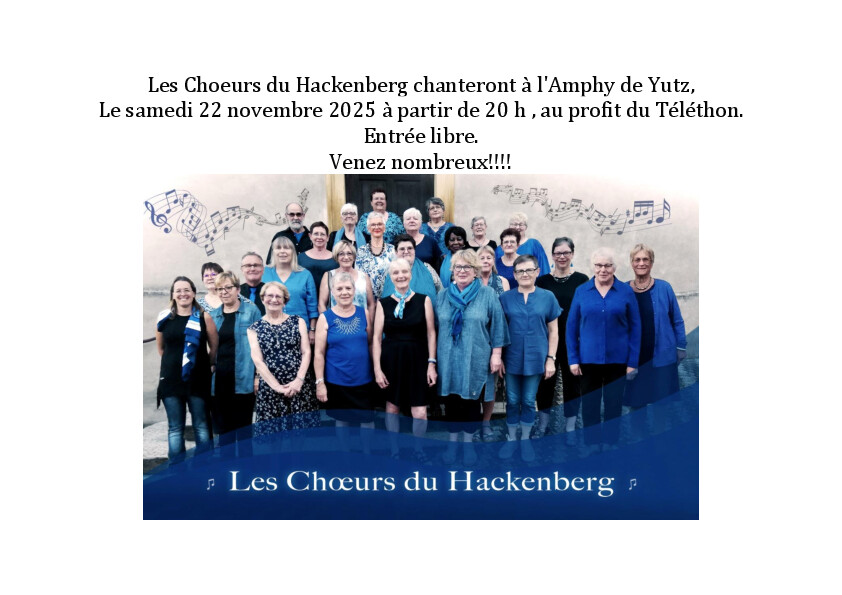 Les Choeurs du Hackenberg chanteront à l'Amphy de Yutz,
Le samedi 22 novembre 2025 à partir de 20 h , au profit du Téléthon.
Entrée libre.
Venez nombreux!!!!

♪ Les Chœurs du Hackenberg ♪